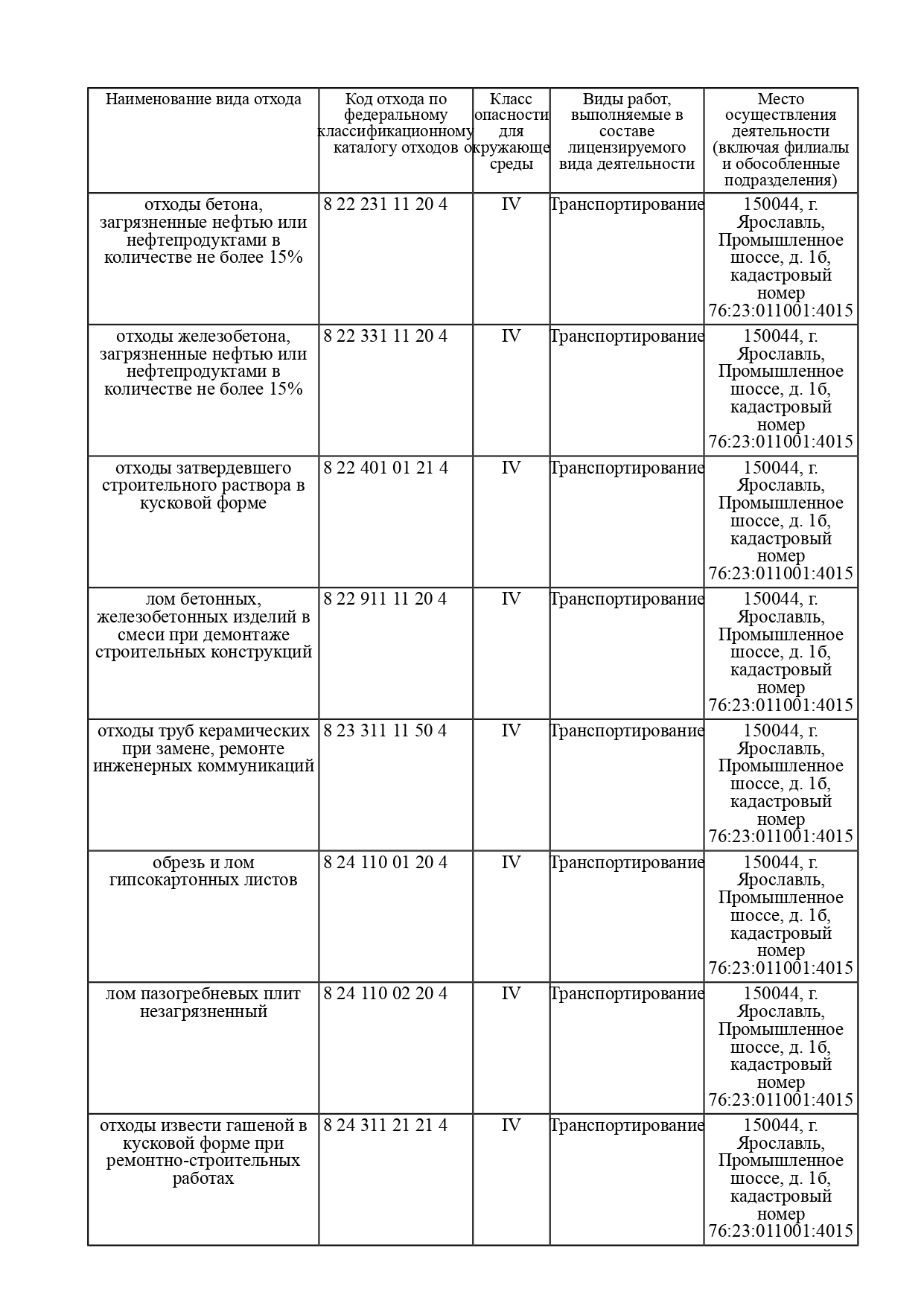 | Наименование вида отхода | Код отхода по федеральному классификационному каталогу отходов | Класс опасности для окружающе среды | Виды работ, выполняемые в составе лицензируемого вида деятельности | Место осуществления деятельности (включая филиалы и обособленные подразделения) |
|---|---|---|---|---|
| отходы бетона, загрязненные нефтью или нефтепродуктами в количестве не более 15% | 8 22 231 11 20 4 | IV | Транспортирование | 150044, г. Ярославль, Промышленное шоссе, д. 1б, кадастровый номер 76:23:011001:4015 |
| отходы железобетона, загрязненные нефтью или нефтепродуктами в количестве не более 15% | 8 22 331 11 20 4 | IV | Транспортирование | 150044, г. Ярославль, Промышленное шоссе, д. 1б, кадастровый номер 76:23:011001:4015 |
| отходы затвердевшего строительного раствора в кусковой форме | 8 22 401 01 21 4 | IV | Транспортирование | 150044, г. Ярославль, Промышленное шоссе, д. 1б, кадастровый номер 76:23:011001:4015 |
| лом бетонных, железобетонных изделий в смеси при демонтаже строительных конструкций | 8 22 911 11 20 4 | IV | Транспортирование | 150044, г. Ярославль, Промышленное шоссе, д. 1б, кадастровый номер 76:23:011001:4015 |
| отходы труб керамических при замене, ремонте инженерных коммуникаций | 8 23 311 11 50 4 | IV | Транспортирование | 150044, г. Ярославль, Промышленное шоссе, д. 1б, кадастровый номер 76:23:011001:4015 |
| обрезь и лом гипсокартонных листов | 8 24 110 01 20 4 | IV | Транспортирование | 150044, г. Ярославль, Промышленное шоссе, д. 1б, кадастровый номер 76:23:011001:4015 |
| лом пазогребневых плит незагрязненный | 8 24 110 02 20 4 | IV | Транспортирование | 150044, г. Ярославль, Промышленное шоссе, д. 1б, кадастровый номер 76:23:011001:4015 |
| отходы извести гашеной в кусковой форме при ремонтно-строительных работах | 8 24 311 21 21 4 | IV | Транспортирование | 150044, г. Ярославль, Промышленное шоссе, д. 1б, кадастровый номер 76:23:011001:4015 |